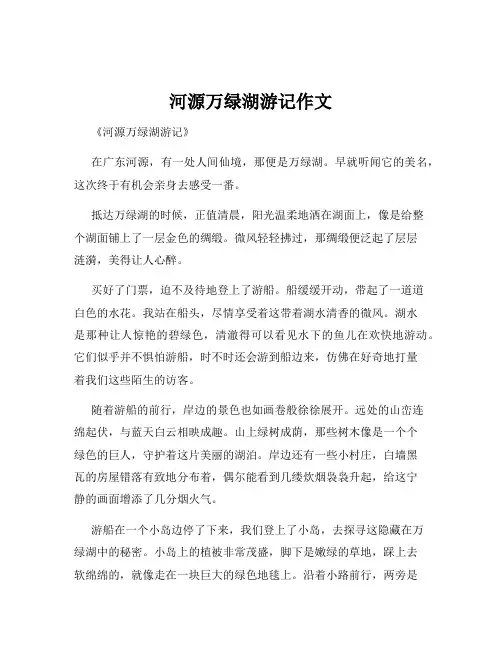 河源万绿湖游记作文

《河源万绿湖游记》

在广东河源，有一处人间仙境，那便是万绿湖。早就听闻它的美名，这次终于有机会亲身去感受一番。

抵达万绿湖的时候，正值清晨，阳光温柔地洒在湖面上，像是给整个湖面铺上了一层金色的绸缎。微风轻轻拂过，那绸缎便泛起了层层涟漪，美得让人心醉。

买好了门票，迫不及待地登上了游船。船缓缓开动，带起了一道道白色的水花。我站在船头，尽情享受着这带着湖水清香的微风。湖水是那种让人惊艳的碧绿色，清澈得可以看见水下的鱼儿在欢快地游动。它们似乎并不惧怕游船，时不时还会游到船边来，仿佛在好奇地打量着我们这些陌生的访客。

随着游船的前行，岸边的景色也如画卷般徐徐展开。远处的山峦连绵起伏，与蓝天白云相映成趣。山上绿树成荫，那些树木像是一个个绿色的巨人，守护着这片美丽的湖泊。岸边还有一些小村庄，白墙黑瓦的房屋错落有致地分布着，偶尔能看到几缕炊烟袅袅升起，给这宁静的画面增添了几分烟火气。

游船在一个小岛边停了下来，我们登上了小岛，去探寻这隐藏在万绿湖中的秘密。小岛上的植被非常茂盛，脚下是嫩绿的草地，踩上去软绵绵的，就像走在一块巨大的绿色地毯上。沿着小路前行，两旁是